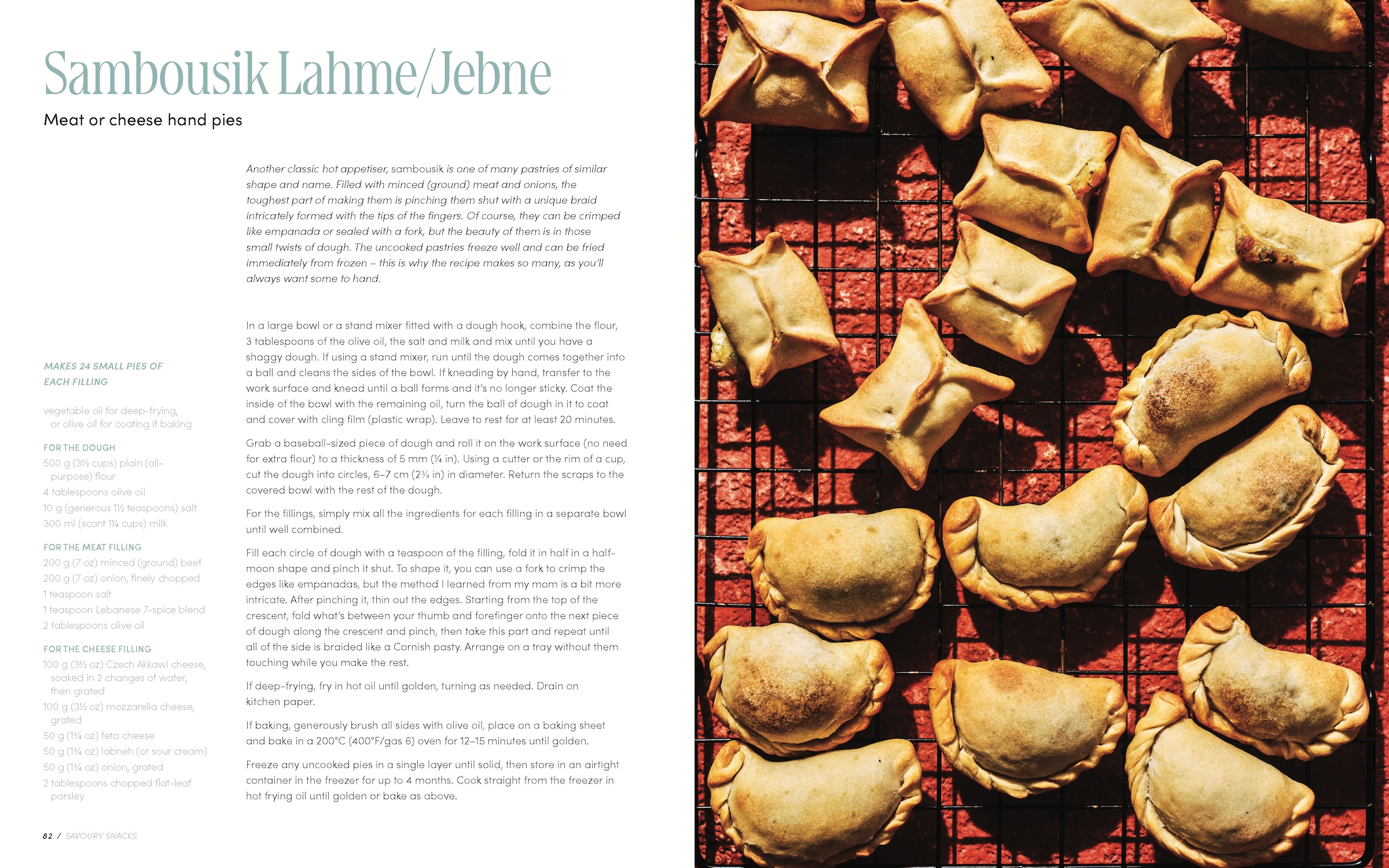 Sambousik Lahme/Jebne

Meat or cheese hand pies

Another classic hot appetiser, sambousik is one of many pastries of similar shape and name. Filled with minced (ground) meat and onions, the toughest part of making them is pinching them shut with a unique braid intricately formed with the tips of the fingers. Of course, they can be crimped like empanada or sealed with a fork, but the beauty of them is in those small twists of dough. The uncooked pastries freeze well and can be fried immediately from frozen – this is why the recipe makes so many, as you'll always want some to hand.

MAKES 24 SMALL PIES OF EACH FILLING

vegetable oil for deep-frying, or olive oil for coating if baking

FOR THE DOUGH
500 g (3⅓ cups) plain (all-purpose) flour
4 tablespoons olive oil
10 g (generous 1½ teaspoons) salt
300 ml (scant 1¼ cups) milk

FOR THE MEAT FILLING
200 g (7 oz) minced (ground) beef
200 g (7 oz) onion, finely chopped
1 teaspoon salt
1 teaspoon Lebanese 7-spice blend
2 tablespoons olive oil

FOR THE CHEESE FILLING
100 g (3½ oz) Czech Akkawi cheese, soaked in 2 changes of water, then grated
100 g (3½ oz) mozzarella cheese, grated
50 g (1¾ oz) feta cheese
50 g (1¾ oz) labneh (or sour cream)
50 g (1¾ oz) onion, grated
2 tablespoons chopped flat-leaf parsley

In a large bowl or a stand mixer fitted with a dough hook, combine the flour, 3 tablespoons of the olive oil, the salt and milk and mix until you have a shaggy dough. If using a stand mixer, run until the dough comes together into a ball and cleans the sides of the bowl. If kneading by hand, transfer to the work surface and knead until a ball forms and it's no longer sticky. Coat the inside of the bowl with the remaining oil, turn the ball of dough in it to coat and cover with cling film (plastic wrap). Leave to rest for at least 20 minutes.

Grab a baseball-sized piece of dough and roll it on the work surface (no need for extra flour) to a thickness of 5 mm (¼ in). Using a cutter or the rim of a cup, cut the dough into circles, 6–7 cm (2¾ in) in diameter. Return the scraps to the covered bowl with the rest of the dough.

For the fillings, simply mix all the ingredients for each filling in a separate bowl until well combined.

Fill each circle of dough with a teaspoon of the filling, fold it in half in a half-moon shape and pinch it shut. To shape it, you can use a fork to crimp the edges like empanadas, but the method I learned from my mom is a bit more intricate. After pinching it, thin out the edges. Starting from the top of the crescent, fold what's between your thumb and forefinger onto the next piece of dough along the crescent and pinch, then take this part and repeat until all of the side is braided like a Cornish pasty. Arrange on a tray without them touching while you make the rest.

If deep-frying, fry in hot oil until golden, turning as needed. Drain on kitchen paper.

If baking, generously brush all sides with olive oil, place on a baking sheet and bake in a 200°C (400°F/gas 6) oven for 12–15 minutes until golden.

Freeze any uncooked pies in a single layer until solid, then store in an airtight container in the freezer for up to 4 months. Cook straight from the freezer in hot frying oil until golden or bake as above.

82 / SAVOURY SNACKS